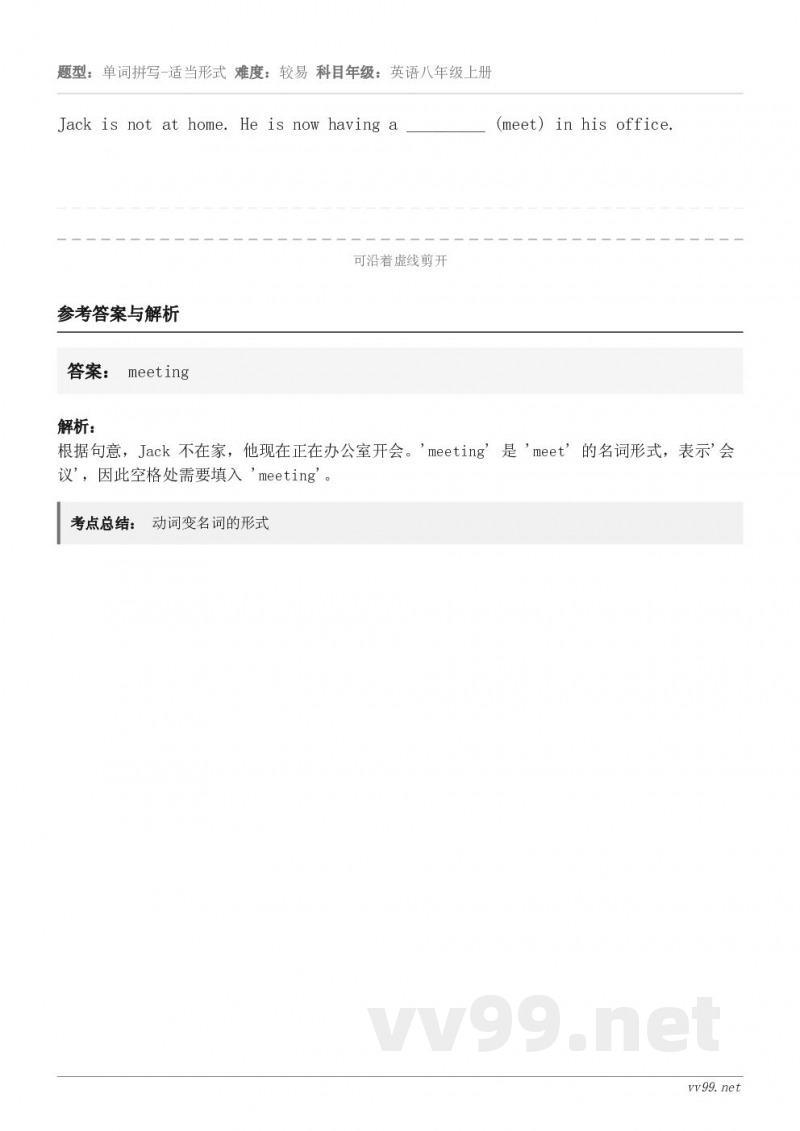 题型：单词拼写-适当形式 难度：较易 科目年级：英语八年级上册

Jack is not at home. He is now having a _________ (meet) in his office.

可沿着虚线剪开

参考答案与解析

答案： meeting

解析：
根据句意，Jack 不在家，他现在正在办公室开会。'meeting' 是 'meet' 的名词形式，表示'会议'，因此空格处需要填入 'meeting'。

考点总结： 动词变名词的形式

vv99.net

vv99.net